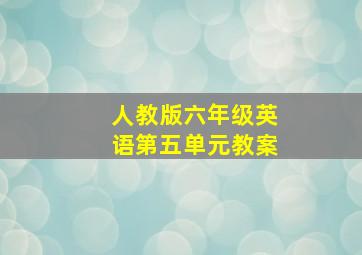 人教版六年级英语第五单元教案